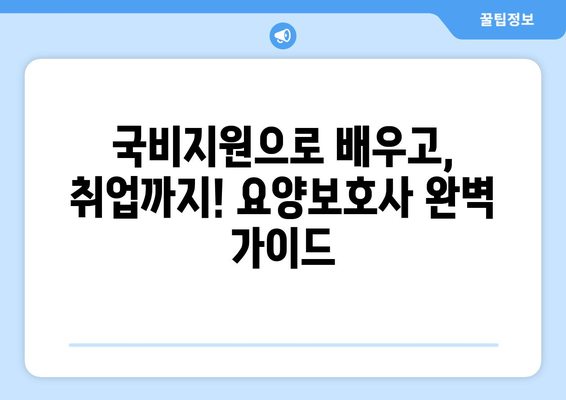 꿀팁정보

국비지원으로 배우고, 취업까지! 요양보호사 완벽 가이드